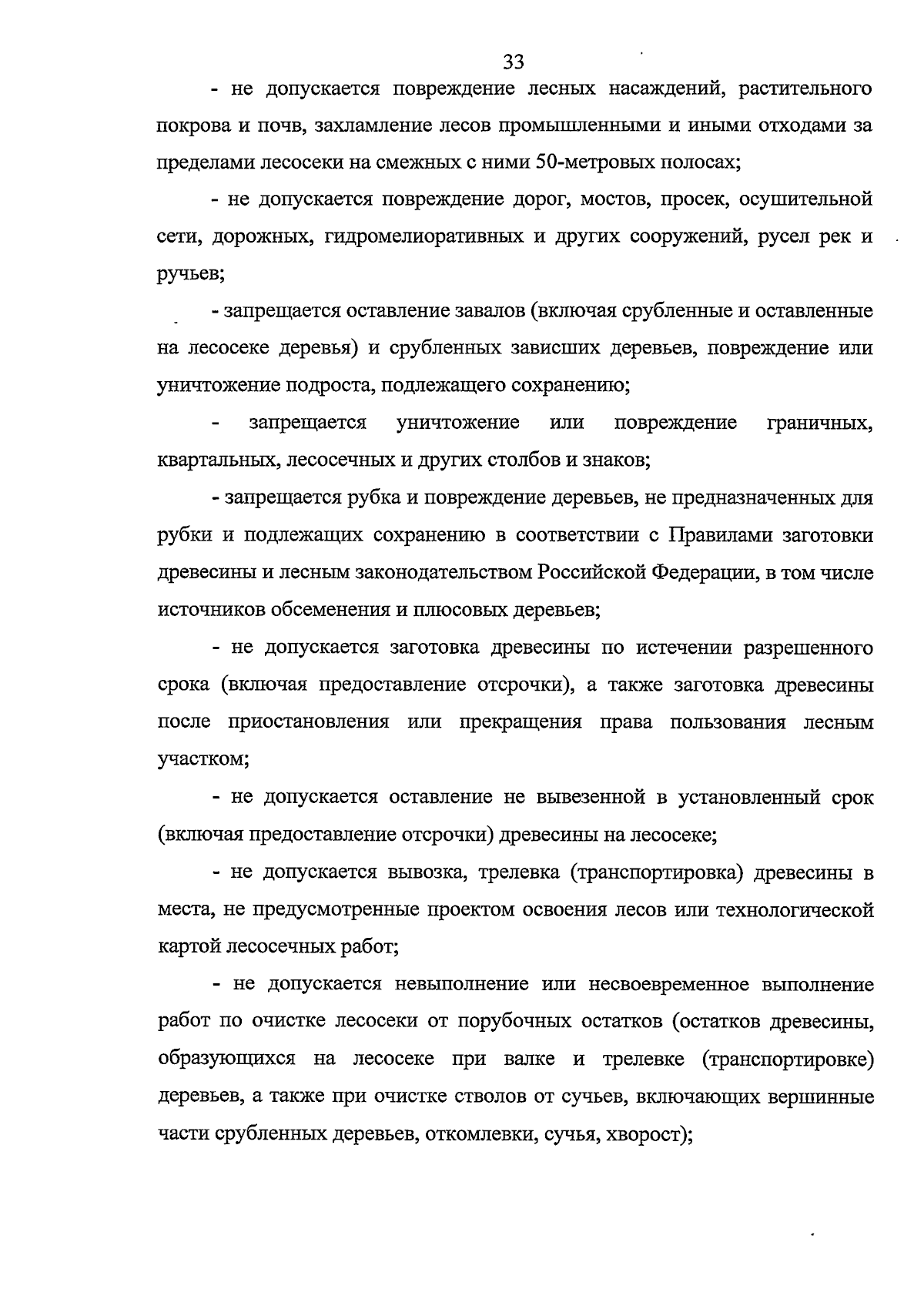 33

- не допускается повреждение лесных насаждений, растительного покрова и почв, захламление лесов промышленными и иными отходами за пределами лесосеки на смежных с ними 50-метровых полосах;

- не допускается повреждение дорог, мостов, просек, осушительной сети, дорожных, гидромелиоративных и других сооружений, русел рек и ручьев;

- запрещается оставление завалов (включая срубленные и оставленные на лесосеке деревья) и срубленных зависших деревьев, повреждение или уничтожение подроста, подлежащего сохранению;

- запрещается уничтожение или повреждение граничных, квартальных, лесосечных и других столбов и знаков;

- запрещается рубка и повреждение деревьев, не предназначенных для рубки и подлежащих сохранению в соответствии с Правилами заготовки древесины и лесным законодательством Российской Федерации, в том числе источников обсеменения и плюсовых деревьев;

- не допускается заготовка древесины по истечении разрешенного срока (включая предоставление отсрочки), а также заготовка древесины после приостановления или прекращения права пользования лесным участком;

- не допускается оставление не вывезенной в установленный срок (включая предоставление отсрочки) древесины на лесосеке;

- не допускается вывозка, трелевка (транспортировка) древесины в места, не предусмотренные проектом освоения лесов или технологической картой лесосечных работ;

- не допускается невыполнение или несвоевременное выполнение работ по очистке лесосеки от порубочных остатков (остатков древесины, образующихся на лесосеке при валке и трелевке (транспортировке) деревьев, а также при очистке стволов от сучьев, включающих вершинные части срубленных деревьев, откомлевки, сучья, хворост);